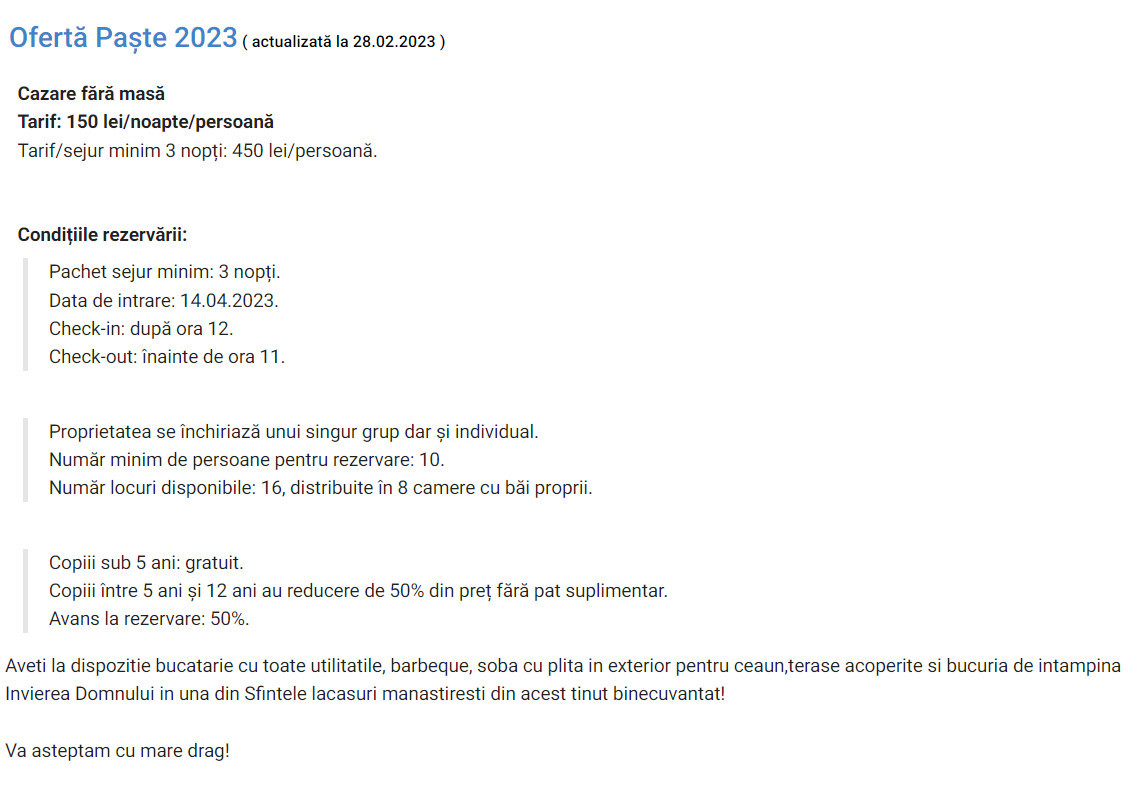 Ofertă Paște 2023 ( actualizată la 28.02.2023 )

Cazare fără masă
Tarif: 150 lei/noapte/persoană
Tarif/sejur minim 3 nopți: 450 lei/persoană.

Condițiile rezervării:

Pachet sejur minim: 3 nopți.
Data de intrare: 14.04.2023.
Check-in: după ora 12.
Check-out: înainte de ora 11.

Proprietatea se închiriază unui singur grup dar și individual.
Număr minim de persoane pentru rezervare: 10.
Număr locuri disponibile: 16, distribuite în 8 camere cu băi proprii.

Copiii sub 5 ani: gratuit.
Copiii între 5 ani și 12 ani au reducere de 50% din preț fără pat suplimentar.
Avans la rezervare: 50%.

Aveti la dispozitie bucatarie cu toate utilitatile, barbeque, soba cu plita in exterior pentru ceaun,terase acoperite si bucuria de intampina Invierea Domnului in una din Sfintele lacasuri manastiresti din acest tinut binecuvantat!

Va asteptam cu mare drag!